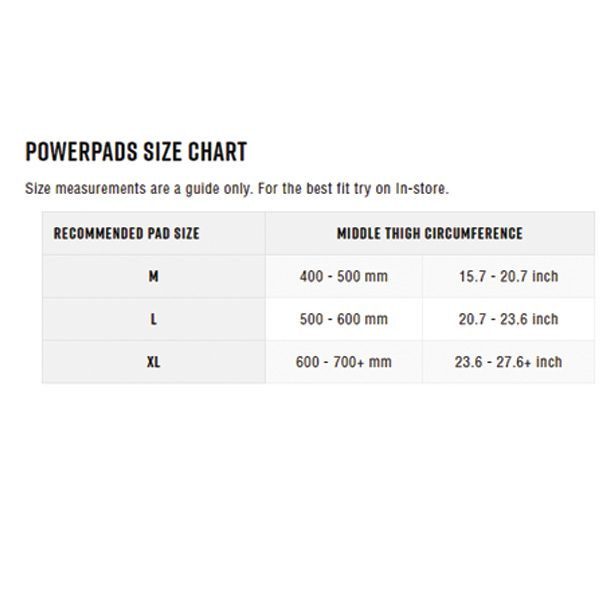 POWERPADS SIZE CHART

Size measurements are a guide only. For the best fit try on In-store.

| RECOMMENDED PAD SIZE | MIDDLE THIGH CIRCUMFERENCE | |
|---|---|---|
| M | 400 - 500 mm | 15.7 - 20.7 inch |
| L | 500 - 600 mm | 20.7 - 23.6 inch |
| XL | 600 - 700+ mm | 23.6 - 27.6+ inch |